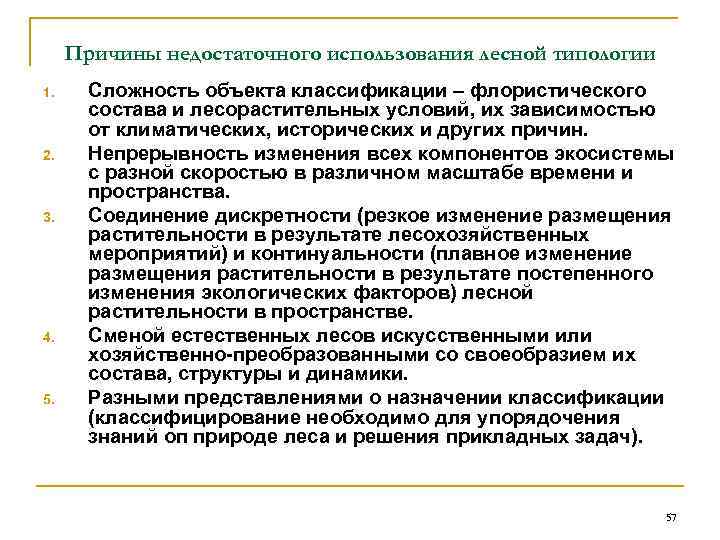 Причины недостаточного использования лесной типологии

1. Сложность объекта классификации – флористического состава и лесорастительных условий, их зависимостью от климатических, исторических и других причин.
2. Непрерывность изменения всех компонентов экосистемы с разной скоростью в различном масштабе времени и пространства.
3. Соединение дискретности (резкое изменение размещения растительности в результате лесохозяйственных мероприятий) и континуальности (плавное изменение размещения растительности в результате постепенного изменения экологических факторов) лесной растительности в пространстве.
4. Сменой естественных лесов искусственными или хозяйственно-преобразованными со своеобразием их состава, структуры и динамики.
5. Разными представлениями о назначении классификации (классифицирование необходимо для упорядочения знаний оп природе леса и решения прикладных задач).

57